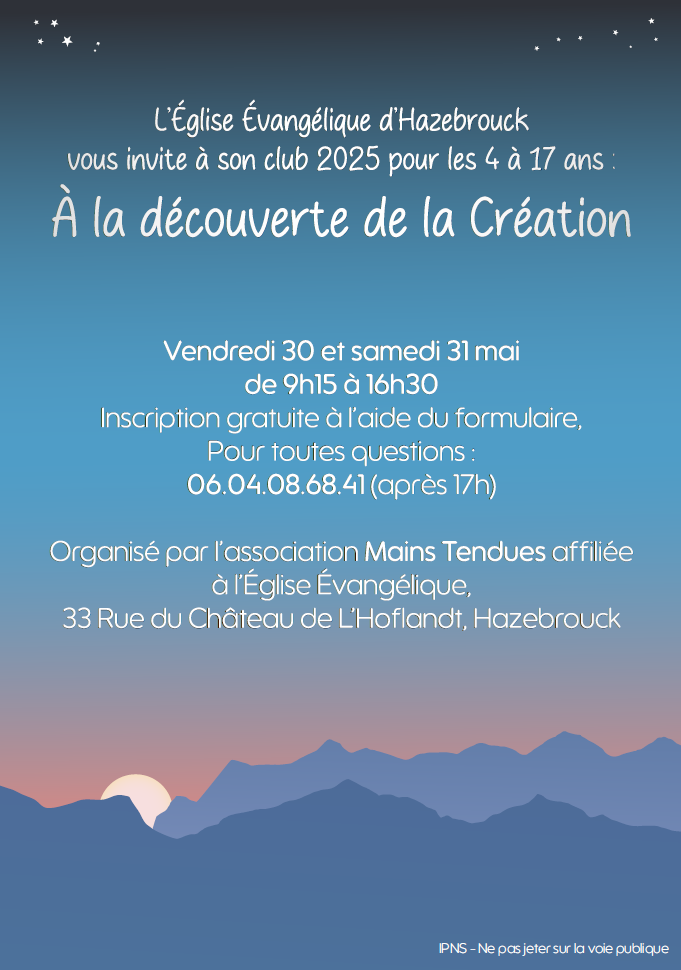 L'Église Évangélique d'Hazebrouck
vous invite à son club 2025 pour les 4 à 17 ans :
À la découverte de la Création

Vendredi 30 et samedi 31 mai
de 9h15 à 16h30
Inscription gratuite à l'aide du formulaire,
Pour toutes questions :
06.04.08.68.41 (après 17h)

Organisé par l'association Mains Tendues affiliée à l'Église Évangélique,
33 Rue du Château de L'Hoflandt, Hazebrouck

IPNS - Ne pas jeter sur la voie publique